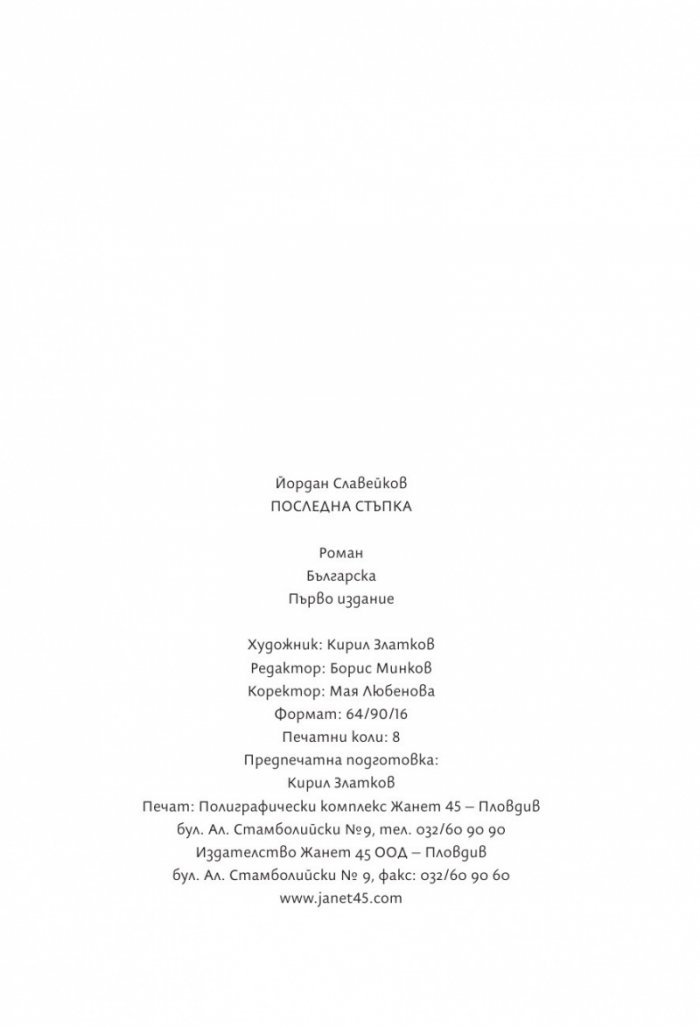 Йордан Славейков
ПОСЛЕДНА СТЪПКА

Роман
Българска
Първо издание

Художник: Кирил Златков
Редактор: Борис Минков
Коректор: Мая Любенова
Формат: 64/90/16
Печатни коли: 8
Предпечатна подготовка:
Кирил Златков
Печат: Полиграфически комплекс Жанет 45 – Пловдив
бул. Ал. Стамболийски №9, тел. 032/60 90 90
Издателство Жанет 45 ООД – Пловдив
бул. Ал. Стамболийски № 9, факс: 032/60 90 60
www.janet45.com